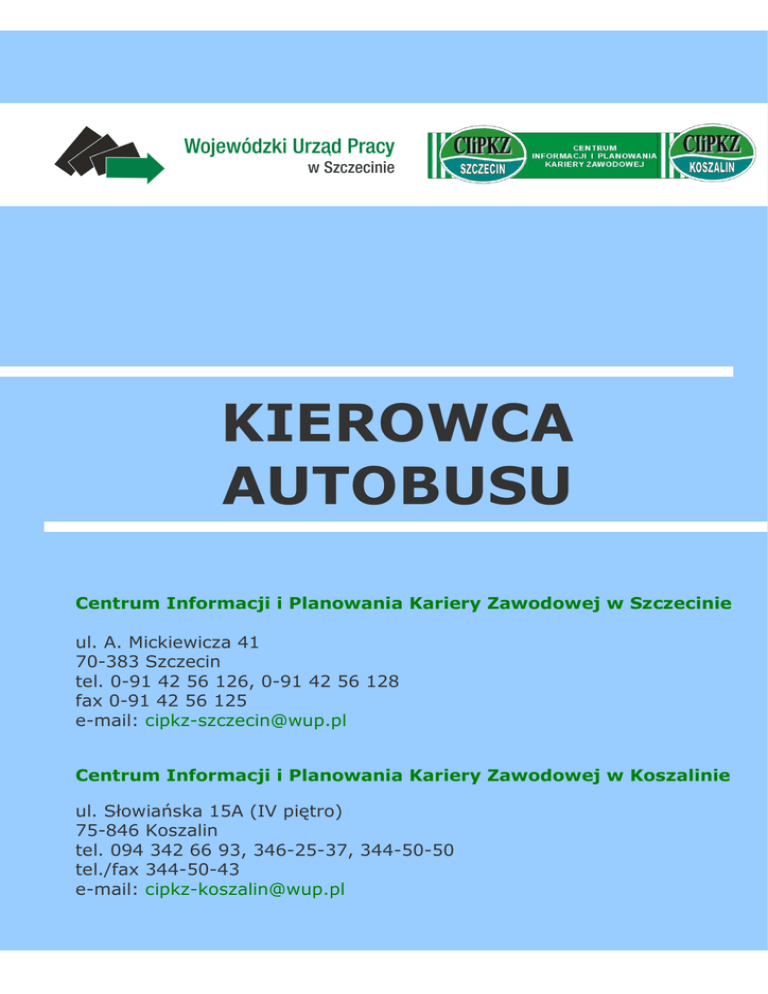 Wojewódzki Urząd Pracy
w Szczecinie

CIiPKZ
SZCZECIN

CENTRUM
INFORMACJI I PLANOWANIA
KARIERY ZAWODOWEJ

CIiPKZ
KOSZALIN

KIEROWCA
AUTOBUSU

Centrum Informacji i Planowania Kariery Zawodowej w Szczecinie

ul. A. Mickiewicza 41
70-383 Szczecin
tel. 0-91 42 56 126, 0-91 42 56 128
fax 0-91 42 56 125
e-mail: cipkz-szczecin@wup.pl

Centrum Informacji i Planowania Kariery Zawodowej w Koszalinie

ul. Słowiańska 15A (IV piętro)
75-846 Koszalin
tel. 094 342 66 93, 346-25-37, 344-50-50
tel./fax 344-50-43
e-mail: cipkz-koszalin@wup.pl